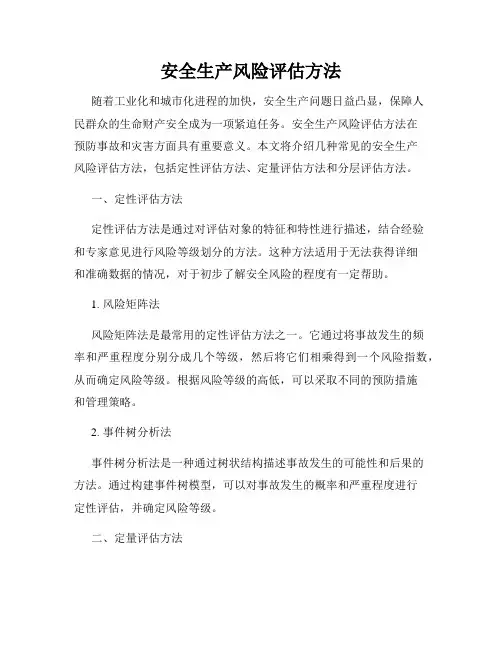 安全生产风险评估方法

随着工业化和城市化进程的加快，安全生产问题日益凸显，保障人民群众的生命财产安全成为一项紧迫任务。安全生产风险评估方法在预防事故和灾害方面具有重要意义。本文将介绍几种常见的安全生产风险评估方法，包括定性评估方法、定量评估方法和分层评估方法。

一、定性评估方法

定性评估方法是通过对评估对象的特征和特性进行描述，结合经验和专家意见进行风险等级划分的方法。这种方法适用于无法获得详细和准确数据的情况，对于初步了解安全风险的程度有一定帮助。

1. 风险矩阵法

风险矩阵法是最常用的定性评估方法之一。它通过将事故发生的频率和严重程度分别分成几个等级，然后将它们相乘得到一个风险指数，从而确定风险等级。根据风险等级的高低，可以采取不同的预防措施和管理策略。

2. 事件树分析法

事件树分析法是一种通过树状结构描述事故发生的可能性和后果的方法。通过构建事件树模型，可以对事故发生的概率和严重程度进行定性评估，并确定风险等级。

二、定量评估方法